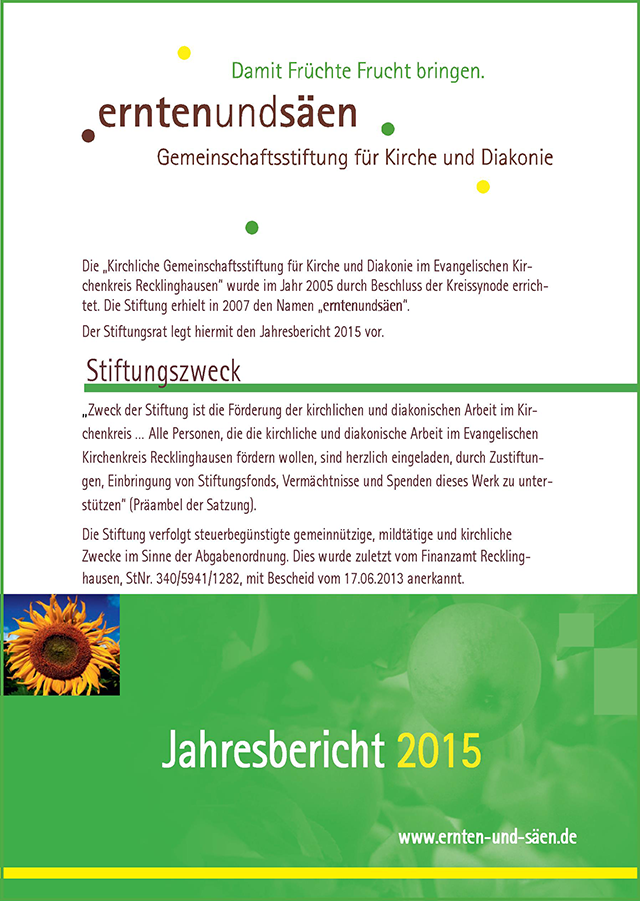 Damit Früchte Frucht bringen.

erntenundsäen

Gemeinschaftsstiftung für Kirche und Diakonie

Die „Kirchliche Gemeinschaftsstiftung für Kirche und Diakonie im Evangelischen Kirchenkreis Recklinghausen" wurde im Jahr 2005 durch Beschluss der Kreissynode errichtet. Die Stiftung erhielt in 2007 den Namen „erntenundsäen".

Der Stiftungsrat legt hiermit den Jahresbericht 2015 vor.

Stiftungszweck

„Zweck der Stiftung ist die Förderung der kirchlichen und diakonischen Arbeit im Kirchenkreis ... Alle Personen, die die kirchliche und diakonische Arbeit im Evangelischen Kirchenkreis Recklinghausen fördern wollen, sind herzlich eingeladen, durch Zustiftungen, Einbringung von Stiftungsfonds, Vermächtnisse und Spenden dieses Werk zu unterstützen" (Präambel der Satzung).

Die Stiftung verfolgt steuerbegünstigte gemeinnützige, mildtätige und kirchliche Zwecke im Sinne der Abgabenordnung. Dies wurde zuletzt vom Finanzamt Recklinghausen, StNr. 340/5941/1282, mit Bescheid vom 17.06.2013 anerkannt.

Jahresbericht 2015

www.ernten-und-säen.de